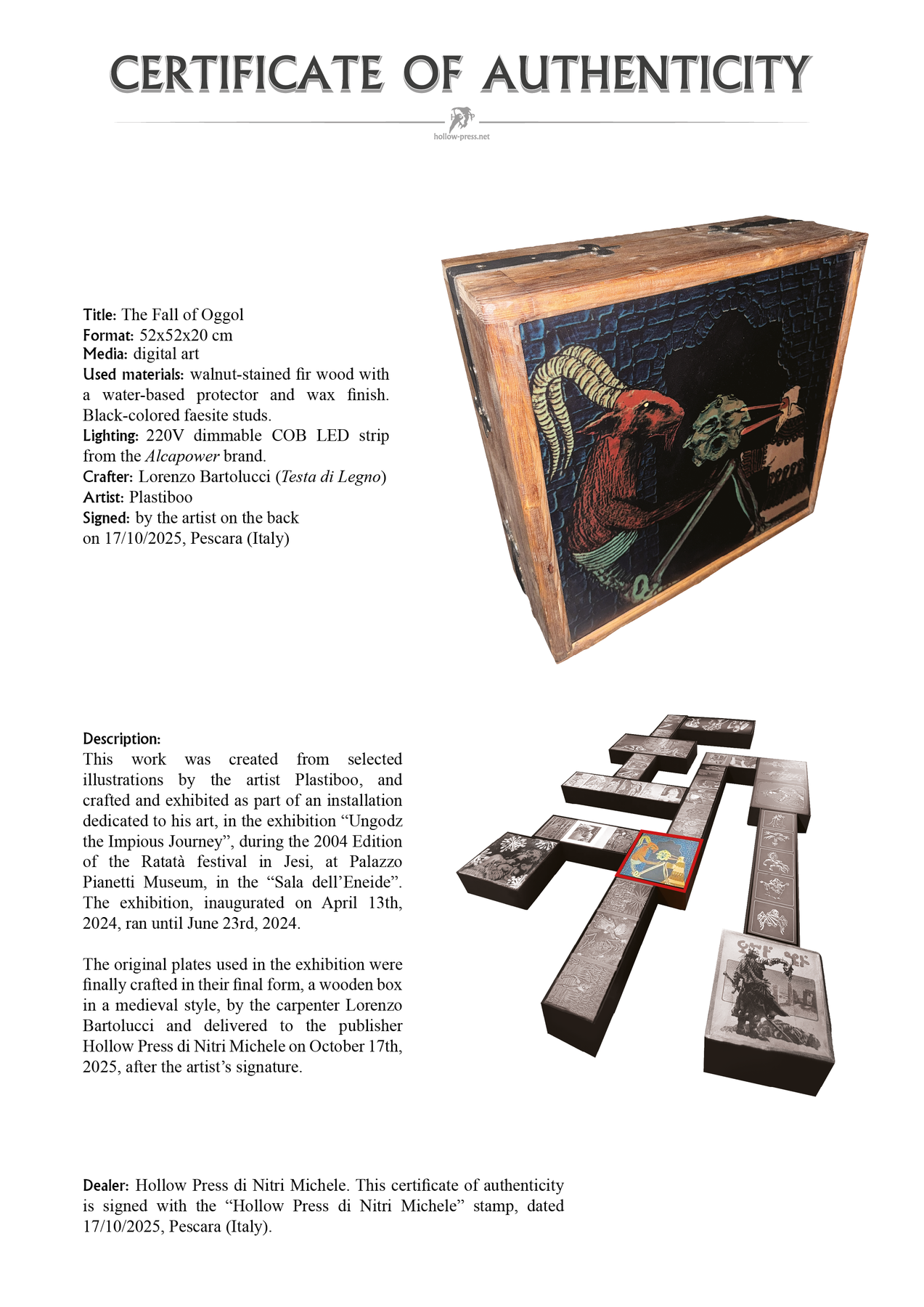 CERTIFICATE OF AUTHENTICITY

hollow-press.net

Title: The Fall of Oggol
Format: 52x52x20 cm
Media: digital art
Used materials: walnut-stained fir wood with a water-based protector and wax finish. Black-colored faesite studs.
Lighting: 220V dimmable COB LED strip from the Alcapower brand.
Crafter: Lorenzo Bartolucci (Testa di Legno)
Artist: Plastiboo
Signed: by the artist on the back on 17/10/2025, Pescara (Italy)

Description:
This work was created from selected illustrations by the artist Plastiboo, and crafted and exhibited as part of an installation dedicated to his art, in the exhibition “Ungodz the Impious Journey”, during the 2004 Edition of the Ratatà festival in Jesi, at Palazzo Pianetti Museum, in the “Sala dell’Eneide”. The exhibition, inaugurated on April 13th, 2024, ran until June 23rd, 2024.

The original plates used in the exhibition were finally crafted in their final form, a wooden box in a medieval style, by the carpenter Lorenzo Bartolucci and delivered to the publisher Hollow Press di Nitri Michele on October 17th, 2025, after the artist’s signature.

Dealer: Hollow Press di Nitri Michele. This certificate of authenticity is signed with the “Hollow Press di Nitri Michele” stamp, dated 17/10/2025, Pescara (Italy).